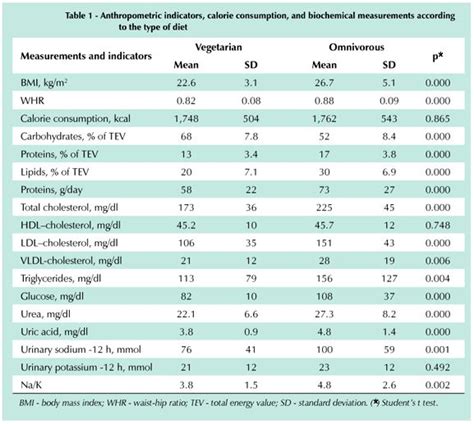 Table 1 - Anthropometric indicators, calorie consumption, and biochemical measurements according to the type of diet

| Measurements and indicators | Vegetarian Mean | Vegetarian SD | Omnivorous Mean | Omnivorous SD | p* |
|---|---|---|---|---|---|
| BMI, kg/m$^2$ | 22.6 | 3.1 | 26.7 | 5.1 | 0.000 |
| WHR | 0.82 | 0.08 | 0.88 | 0.09 | 0.000 |
| Calorie consumption, kcal | 1,748 | 504 | 1,762 | 543 | 0.865 |
| Carbohydrates, % of TEV | 68 | 7.8 | 52 | 8.4 | 0.000 |
| Proteins, % of TEV | 13 | 3.4 | 17 | 3.8 | 0.000 |
| Lipids, % of TEV | 20 | 7.1 | 30 | 6.9 | 0.000 |
| Proteins, g/day | 58 | 22 | 73 | 27 | 0.000 |
| Total cholesterol, mg/dl | 173 | 36 | 225 | 45 | 0.000 |
| HDL–cholesterol, mg/dl | 45.2 | 10 | 45.7 | 12 | 0.748 |
| LDL–cholesterol, mg/dl | 106 | 35 | 151 | 43 | 0.000 |
| VLDL-cholesterol, mg/dl | 21 | 12 | 28 | 19 | 0.006 |
| Triglycerides, mg/dl | 113 | 79 | 156 | 127 | 0.004 |
| Glucose, mg/dl | 82 | 10 | 108 | 37 | 0.000 |
| Urea, mg/dl | 22.1 | 6.6 | 27.3 | 8.2 | 0.000 |
| Uric acid, mg/dl | 3.8 | 0.9 | 4.8 | 1.4 | 0.000 |
| Urinary sodium -12 h, mmol | 76 | 41 | 100 | 59 | 0.001 |
| Urinary potassium -12 h, mmol | 21 | 12 | 23 | 12 | 0.492 |
| Na/K | 3.8 | 1.5 | 4.8 | 2.6 | 0.002 |

BMI - body mass index; WHR - waist-hip ratio; TEV - total energy value; SD - standard deviation. (*) Student's t test.